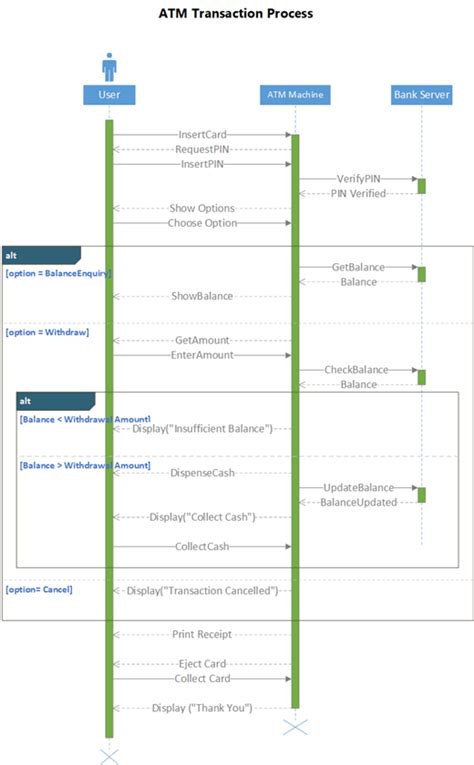 ATM Transaction Process

User

ATM Machine

Bank Server

InsertCard

RequestPIN

InsertPIN

VerifyPIN

PIN Verified

Show Options

Choose Option

alt

[option = BalanceEnquiry]

GetBalance

Balance

ShowBalance

[option = Withdraw]

GetAmount

EnterAmount

CheckBalance

Balance

alt

[Balance < Withdrawal Amount]

Display("Insufficient Balance")

[Balance > Withdrawal Amount]

DispenseCash

UpdateBalance

BalanceUpdated

Display("Collect Cash")

CollectCash

[option= Cancel]

Display("Transaction Cancelled")

Print Receipt

Eject Card

Collect Card

Display ("Thank You")